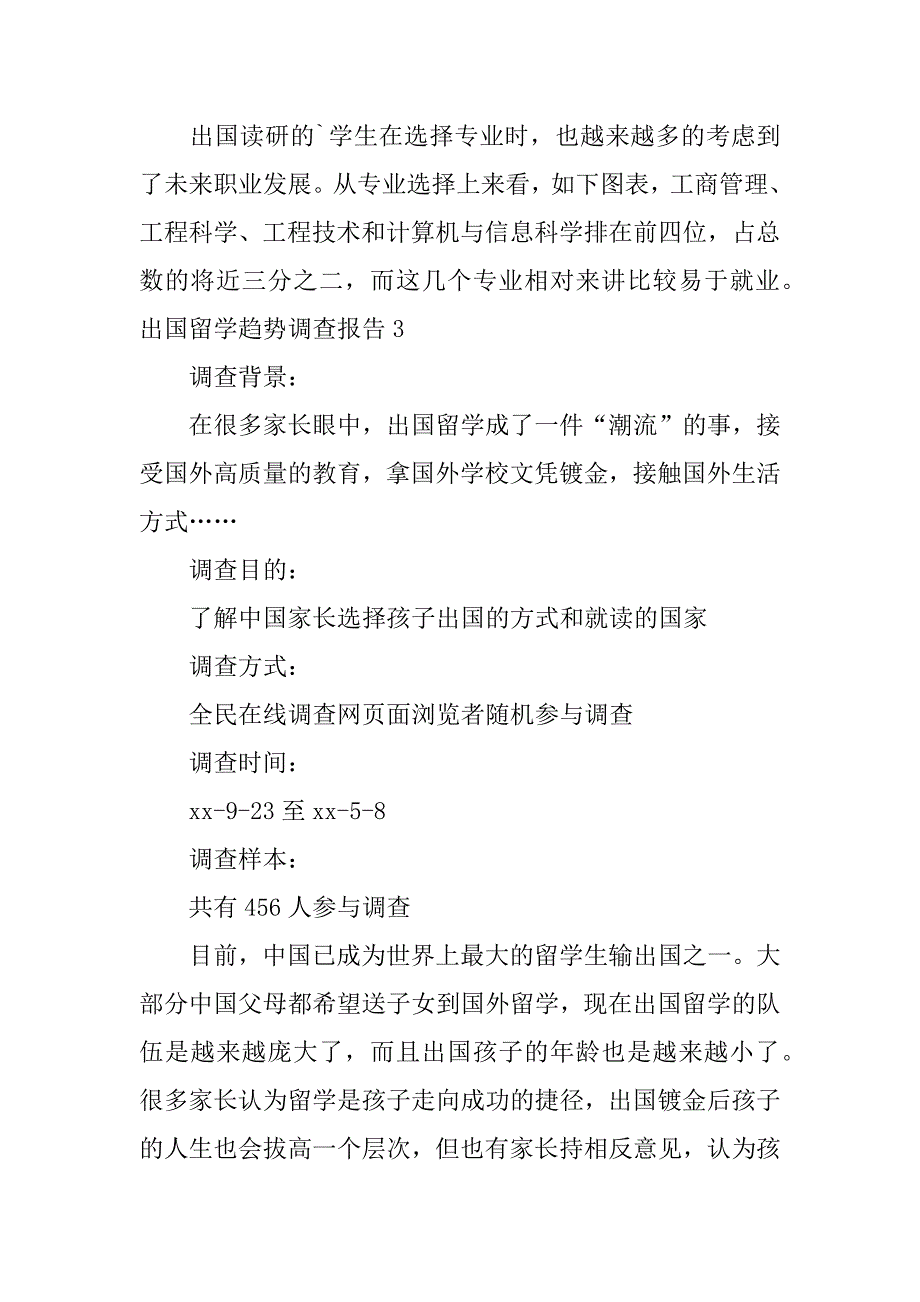 出国读研的`学生在选择专业时，也越来越多的考虑到了未来职业发展。从专业选择上来看，如下图表，工商管理、工程科学、工程技术和计算机与信息科学排在前四位，占总数的将近三分之二，而这几个专业相对来讲比较易于就业。

出国留学趋势调查报告 3

调查背景：

在很多家长眼中，出国留学成了一件“潮流”的事，接受国外高质量的教育，拿国外学校文凭镀金，接触国外生活方式……

调查目的：

了解中国家长选择孩子出国的方式和就读的国家

调查方式：

全民在线调查网页面浏览者随机参与调查

调查时间：

xx-9-23 至 xx-5-8

调查样本：

共有 456 人参与调查

目前，中国已成为世界上最大的留学生输出国之一。大部分中国父母都希望送子女到国外留学，现在出国留学的队伍是越来越庞大了，而且出国孩子的年龄也是越来越小了。很多家长认为留学是孩子走向成功的捷径，出国镀金后孩子的人生也会拔高一个层次，但也有家长持相反意见，认为孩